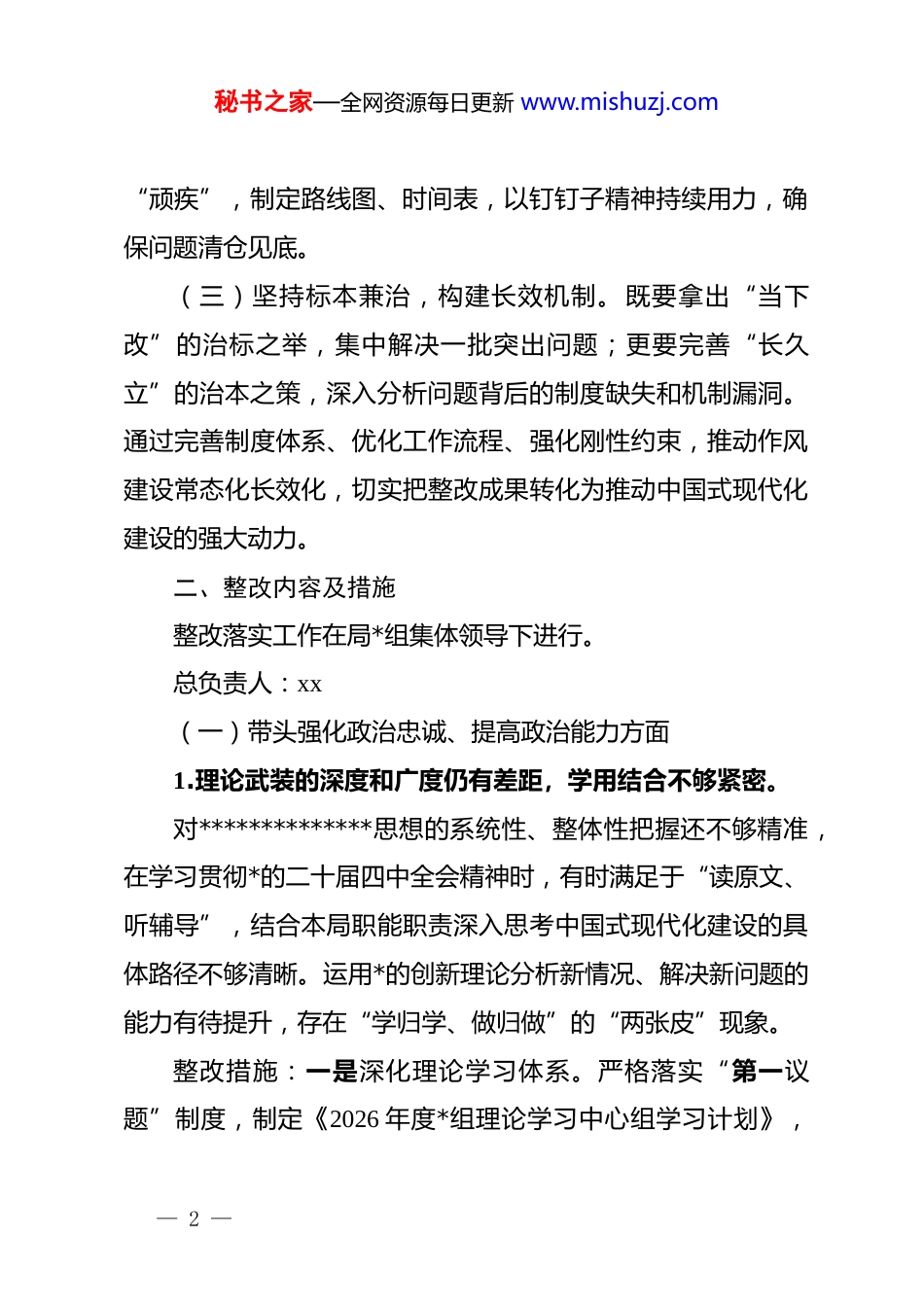 秘书之家—全网资源每日更新 www.mishuzj.com

“顽疾”，制定路线图、时间表，以钉钉子精神持续用力，确保问题清仓见底。

（三）坚持标本兼治，构建长效机制。既要拿出“当下改”的治标之举，集中解决一批突出问题；更要完善“长久立”的治本之策，深入分析问题背后的制度缺失和机制漏洞。通过完善制度体系、优化工作流程、强化刚性约束，推动作风建设常态化长效化，切实把整改成果转化为推动中国式现代化建设的强大动力。

二、整改内容及措施

整改落实工作在局*组集体领导下进行。

总负责人：xx

（一）带头强化政治忠诚、提高政治能力方面

1.理论武装的深度和广度仍有差距，学用结合不够紧密。

对**************思想的系统性、整体性把握还不够精准，在学习贯彻*的二十届四中全会精神时，有时满足于“读原文、听辅导”，结合本局职能职责深入思考中国式现代化建设的具体路径不够清晰。运用*的创新理论分析新情况、解决新问题的能力有待提升，存在“学归学、做归做”的“两张皮”现象。

整改措施：一是深化理论学习体系。严格落实“第一议题”制度，制定《2026 年度*组理论学习中心组学习计划》，

— 2 —